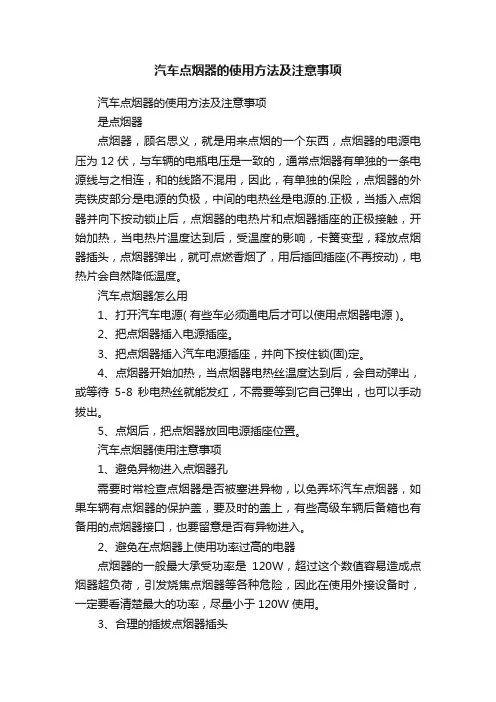 汽车点烟器的使用方法及注意事项

汽车点烟器的使用方法及注意事项

是点烟器

点烟器，顾名思义，就是用来点烟的一个东西，点烟器的电源电压为 12 伏，与车辆的电瓶电压是一致的，通常点烟器有单独的一条电源线与之相连，和的线路不混用，因此，有单独的保险，点烟器的外壳铁皮部分是电源的负极，中间的电热丝是电源的.正极，当插入点烟器并向下按动锁止后，点烟器的电热片和点烟器插座的正极接触，开始加热，当电热片温度达到后，受温度的影响，卡簧变型，释放点烟器插头，点烟器弹出，就可点燃香烟了，用后插回插座(不再按动)，电热片会自然降低温度。

汽车点烟器怎么用

1、打开汽车电源( 有些车必须通电后才可以使用点烟器电源 )。

2、把点烟器插入电源插座。

3、把点烟器插入汽车电源插座，并向下按住锁(固)定。

4、点烟器开始加热，当点烟器电热丝温度达到后，会自动弹出，或等待 5-8 秒电热丝就能发红，不需要等到它自己弹出，也可以手动拔出。

5、点烟后，把点烟器放回电源插座位置。

汽车点烟器使用注意事项

1、避免异物进入点烟器孔

需要时常检查点烟器是否被塞进异物，以免弄坏汽车点烟器，如果车辆有点烟器的保护盖，要及时的盖上，有些高级车辆后备箱也有备用的点烟器接口，也要留意是否有异物进入。

2、避免在点烟器上使用功率过高的电器

点烟器的一般最大承受功率是 120W，超过这个数值容易造成点烟器超负荷，引发烧焦点烟器等各种危险，因此在使用外接设备时，一定要看清楚最大的功率，尽量小于 120W 使用。

3、合理的插拔点烟器插头